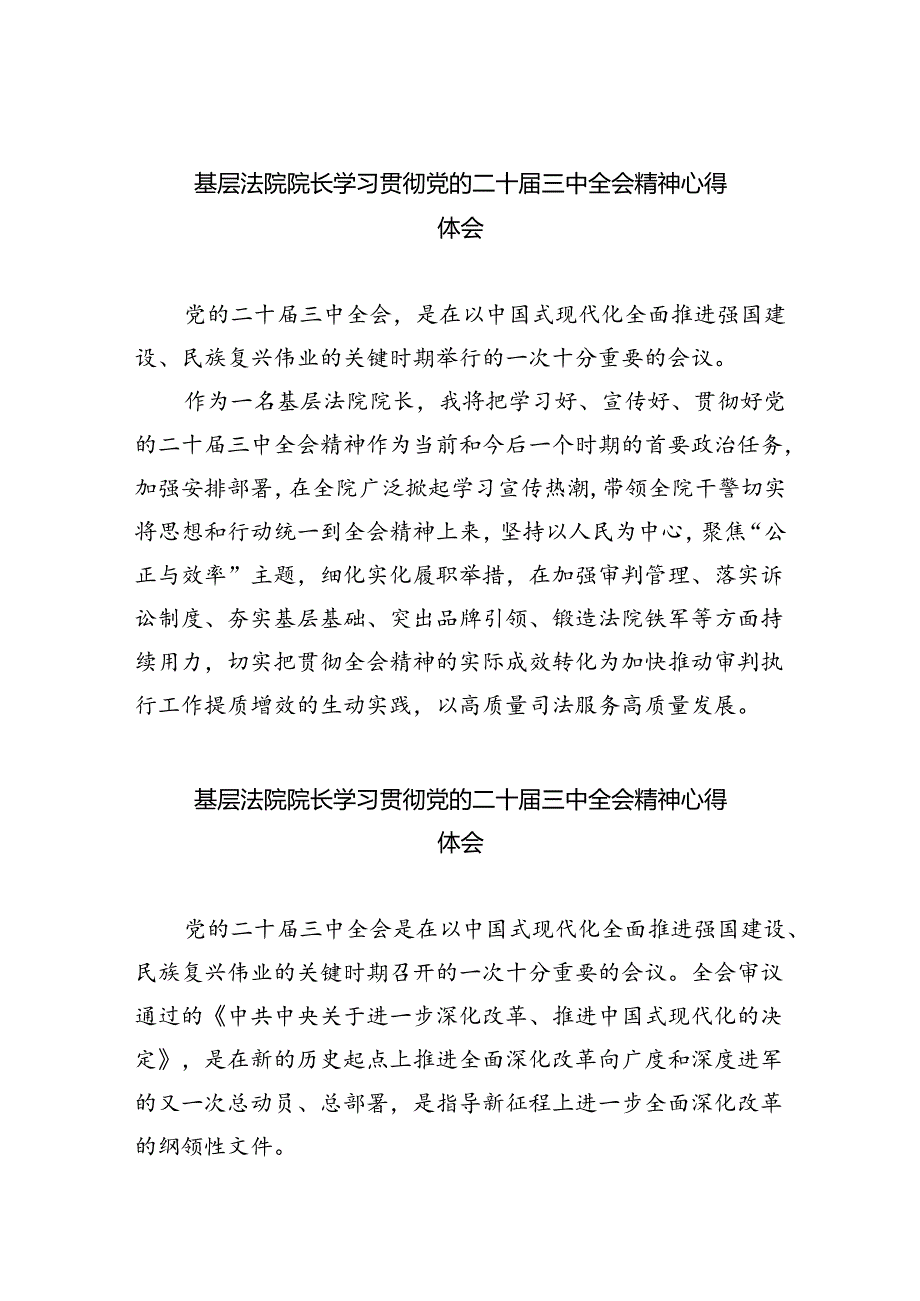 基层法院院长学习贯彻党的二十届三中全会精神心得体会

党的二十届三中全会，是在以中国式现代化全面推进强国建设、民族复兴伟业的关键时期举行的一次十分重要的会议。

作为一名基层法院院长，我将把学习好、宣传好、贯彻好党的二十届三中全会精神作为当前和今后一个时期的首要政治任务，加强安排部署，在全院广泛掀起学习宣传热潮，带领全院干警切实将思想和行动统一到全会精神上来，坚持以人民为中心，聚焦“公正与效率”主题，细化实化履职举措，在加强审判管理、落实诉讼制度、夯实基层基础、突出品牌引领、锻造法院铁军等方面持续用力，切实把贯彻全会精神的实际成效转化为加快推动审判执行工作提质增效的生动实践，以高质量司法服务高质量发展。

基层法院院长学习贯彻党的二十届三中全会精神心得体会

党的二十届三中全会是在以中国式现代化全面推进强国建设、民族复兴伟业的关键时期召开的一次十分重要的会议。全会审议通过的《中共中央关于进一步深化改革、推进中国式现代化的决定》，是在新的历史起点上推进全面深化改革向广度和深度进军的又一次总动员、总部署，是指导新征程上进一步全面深化改革的纲领性文件。